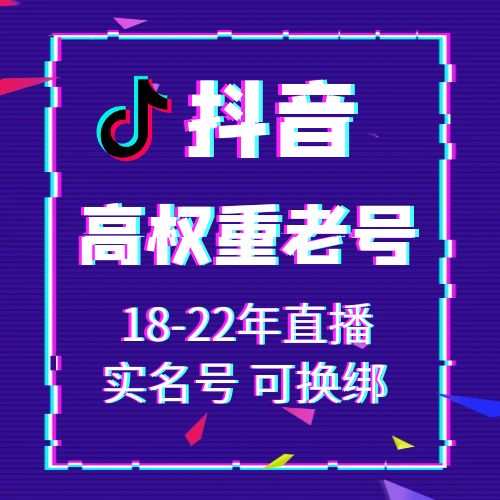 抖音

高权重老号

18-22年直播
实名号 可换绑